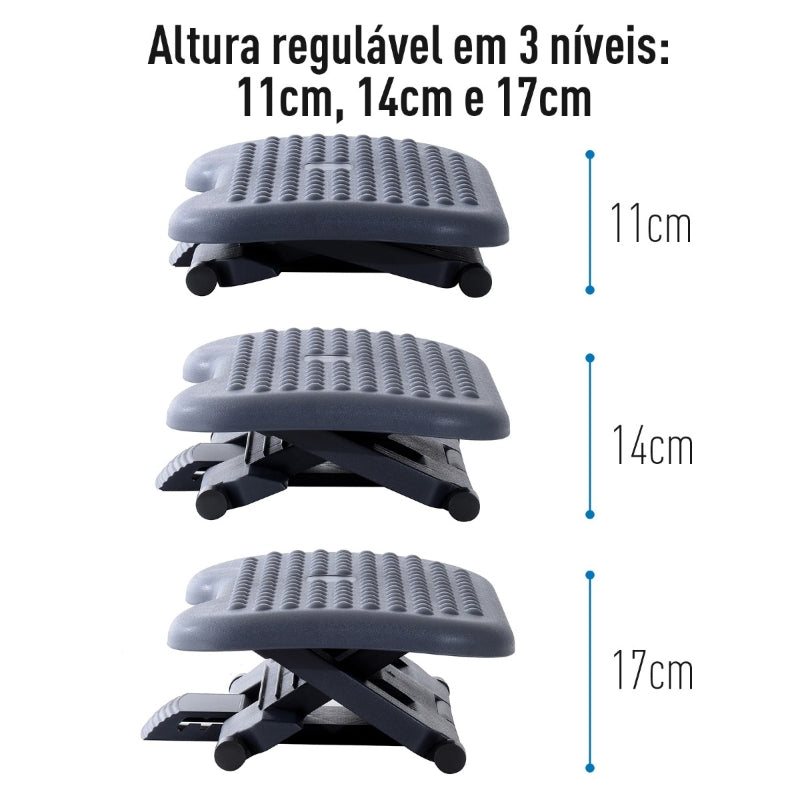 Altura regulável em 3 níveis: 11cm, 14cm e 17cm

11cm

14cm

17cm